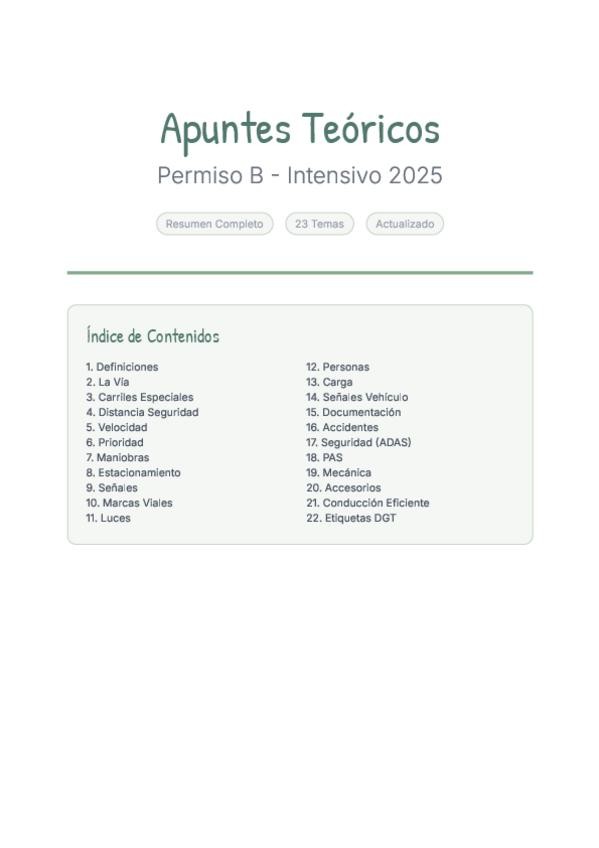 Apuntes Teóricos

Permiso B - Intensivo 2025

Resumen Completo 23 Temas Actualizado

Índice de Contenidos

1. Definiciones
2. La Vía
3. Carriles Especiales
4. Distancia Seguridad
5. Velocidad
6. Prioridad
7. Maniobras
8. Estacionamiento
9. Señales
10. Marcas Viales
11. Luces

12. Personas
13. Carga
14. Señales Vehículo
15. Documentación
16. Accidentes
17. Seguridad (ADAS)
18. PAS
19. Mecánica
20. Accesorios
21. Conducción Eficiente
22. Etiquetas DGT